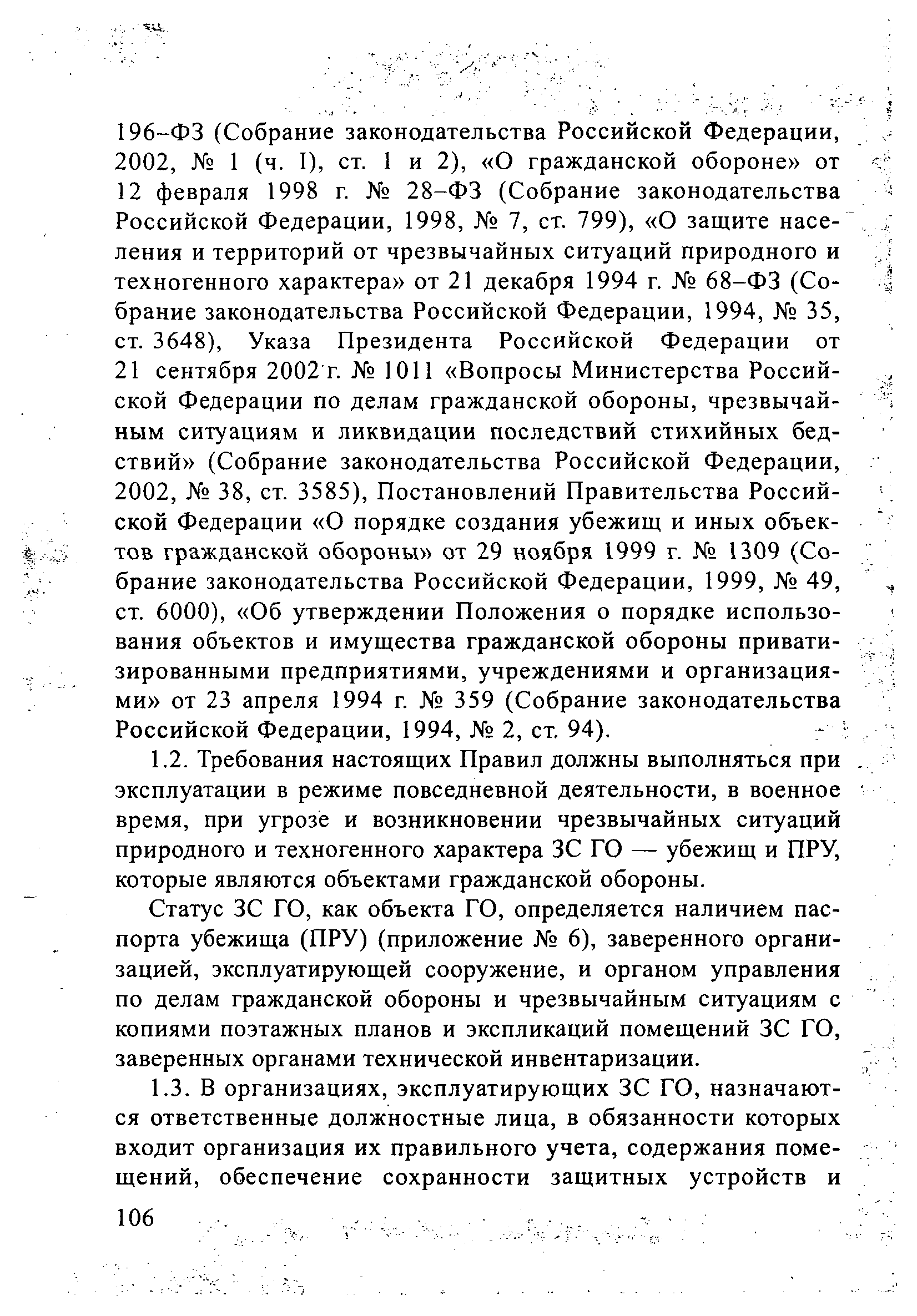 196–ФЗ (Собрание законодательства Российской Федерации, 2002, № 1 (ч. I), ст. 1 и 2), «О гражданской обороне» от 12 февраля 1998 г. № 28–ФЗ (Собрание законодательства Российской Федерации, 1998, № 7, ст. 799), «О защите населения и территорий от чрезвычайных ситуаций природного и техногенного характера» от 21 декабря 1994 г. № 68–ФЗ (Собрание законодательства Российской Федерации, 1994, № 35, ст. 3648), Указа Президента Российской Федерации от 21 сентября 2002 г. № 1011 «Вопросы Министерства Российской Федерации по делам гражданской обороны, чрезвычайным ситуациям и ликвидации последствий стихийных бедствий» (Собрание законодательства Российской Федерации, 2002, № 38, ст. 3585), Постановлений Правительства Российской Федерации «О порядке создания убежищ и иных объектов гражданской обороны» от 29 ноября 1999 г. № 1309 (Собрание законодательства Российской Федерации, 1999, № 49, ст. 6000), «Об утверждении Положения о порядке использования объектов и имущества гражданской обороны приватизированными предприятиями, учреждениями и организациями» от 23 апреля 1994 г. № 359 (Собрание законодательства Российской Федерации, 1994, № 2, ст. 94).

1.2. Требования настоящих Правил должны выполняться при эксплуатации в режиме повседневной деятельности, в военное время, при угрозе и возникновении чрезвычайных ситуаций природного и техногенного характера ЗС ГО — убежищ и ПРУ, которые являются объектами гражданской обороны.

Статус ЗС ГО, как объекта ГО, определяется наличием паспорта убежища (ПРУ) (приложение № 6), заверенного организацией, эксплуатирующей сооружение, и органом управления по делам гражданской обороны и чрезвычайным ситуациям с копиями поэтажных планов и экспликаций помещений ЗС ГО, заверенных органами технической инвентаризации.

1.3. В организациях, эксплуатирующих ЗС ГО, назначаются ответственные должностные лица, в обязанности которых входит организация их правильного учета, содержания помещений, обеспечение сохранности защитных устройств и

106